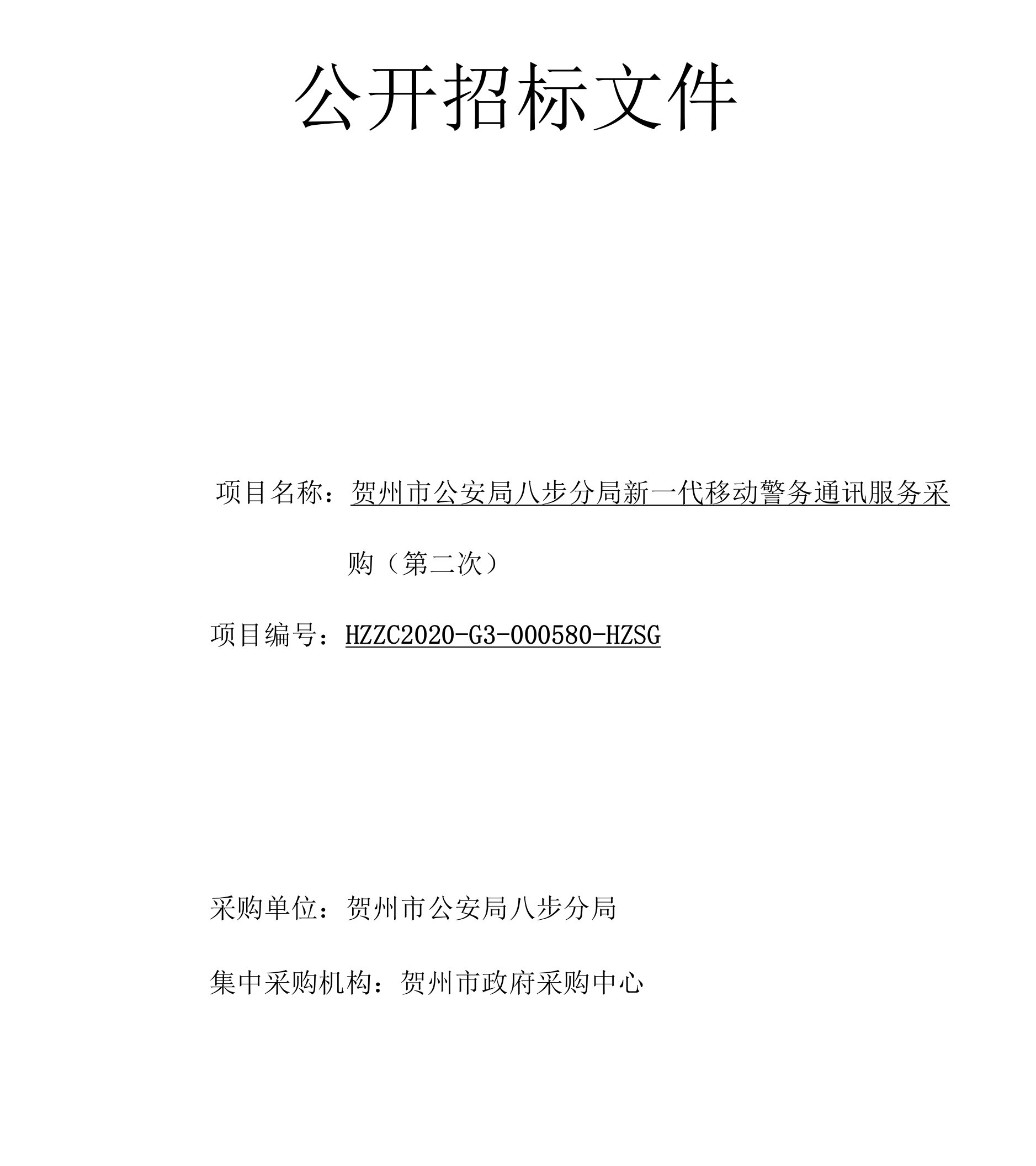 公开招标文件

项目名称：贺州市公安局八步分局新一代移动警务通讯服务采购（第二次）

项目编号：HZZC2020-G3-000580-HZSG

采购单位：贺州市公安局八步分局

集中采购机构：贺州市政府采购中心